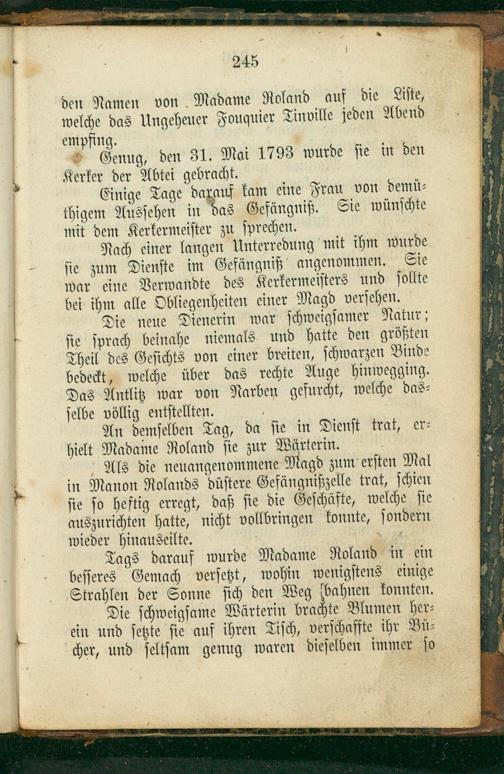 245

den Namen von Madame Roland auf die Liste, welche das Ungeheuer Fouquier Tinville jeden Abend empfing.

Genug, den 31. Mai 1793 wurde sie in den Kerker der Abtei gebracht.

Einige Tage darauf kam eine Frau von demüthigem Aussehen in das Gefängniß. Sie wünschte mit dem Kerkermeister zu sprechen.

Nach einer langen Unterredung mit ihm wurde sie zum Dienste im Gefängniß angenommen. Sie war eine Verwandte des Kerkermeisters und sollte bei ihm alle Obliegenheiten einer Magd versehen.

Die neue Dienerin war schweigsamer Natur; sie sprach beinahe niemals und hatte den größten Theil des Gesichts von einer breiten, schwarzen Binde bedeckt, welche über das rechte Auge hinwegging. Das Antlitz war von Narben gefurcht, welche dasselbe völlig entstellten.

An demselben Tag, da sie in Dienst trat, erhielt Madame Roland sie zur Wärterin.

Als die neuangenommene Magd zum ersten Mal in Manon Rolands düstere Gefängnißzelle trat, schien sie so heftig erregt, daß sie die Geschäfte, welche sie auszurichten hatte, nicht vollbringen konnte, sondern wieder hinauseilte.

Tags darauf wurde Madame Roland in ein besseres Gemach versetzt, wohin wenigstens einige Strahlen der Sonne sich den Weg bahnen konnten.

Die schweigsame Wärterin brachte Blumen herein und setzte sie auf ihren Tisch, verschaffte ihr Bücher, und seltsam genug waren dieselben immer so